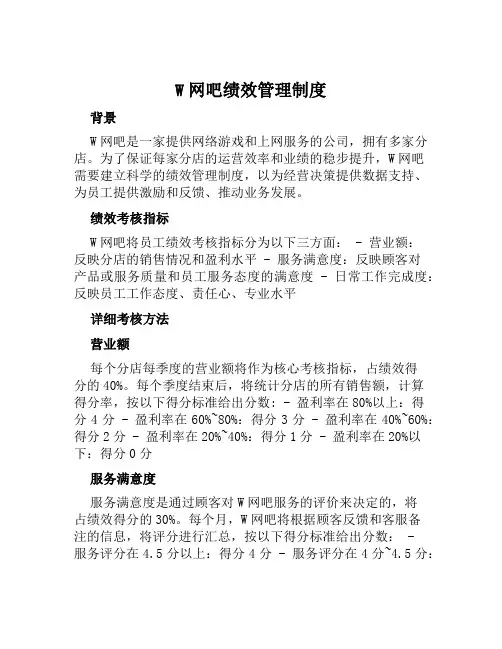 W 网吧绩效管理制度

背景

W 网吧是一家提供网络游戏和上网服务的公司，拥有多家分店。为了保证每家分店的运营效率和业绩的稳步提升，W 网吧需要建立科学的绩效管理制度，以为经营决策提供数据支持、为员工提供激励和反馈、推动业务发展。

绩效考核指标

W 网吧将员工绩效考核指标分为以下三方面： - 营业额：反映分店的销售情况和盈利水平 - 服务满意度：反映顾客对产品或服务质量和员工服务态度的满意度 - 日常工作完成度：反映员工工作态度、责任心、专业水平

详细考核方法

营业额

每个分店每季度的营业额将作为核心考核指标，占绩效得分的 40%。每个季度结束后，将统计分店的所有销售额，计算得分率，按以下得分标准给出分数： - 盈利率在 80%以上：得分 4 分 - 盈利率在 60%~80%：得分 3 分 - 盈利率在 40%~60%：得分 2 分 - 盈利率在 20%~40%：得分 1 分 - 盈利率在 20%以下：得分 0 分

服务满意度

服务满意度是通过顾客对 W 网吧服务的评价来决定的，将占绩效得分的 30%。每个月，W 网吧将根据顾客反馈和客服备注的信息，将评分进行汇总，按以下得分标准给出分数： - 服务评分在 4.5 分以上：得分 4 分 - 服务评分在 4 分~4.5 分：